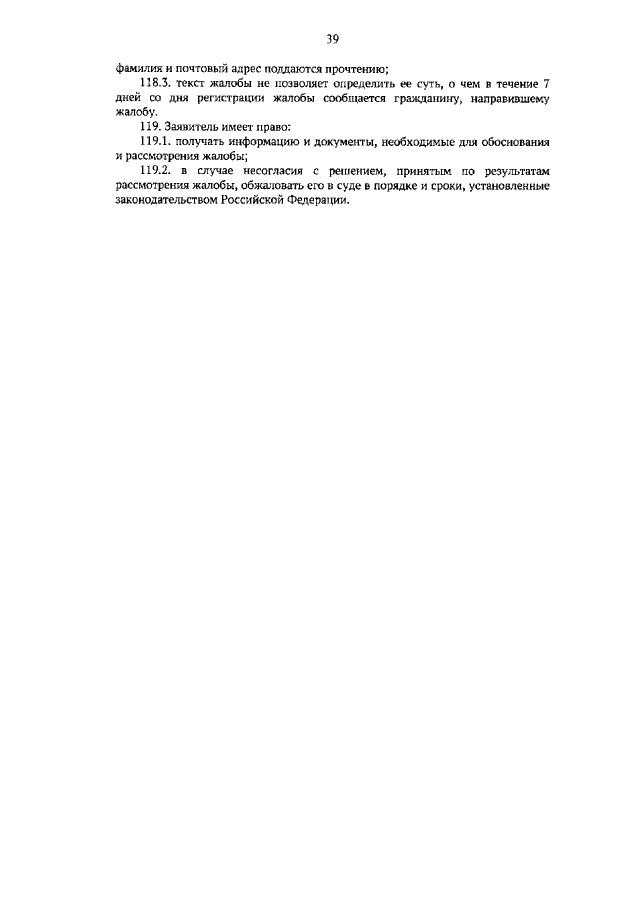 39

фамилия и почтовый адрес поддаются прочтению;

118.3. текст жалобы не позволяет определить ее суть, о чем в течение 7 дней со дня регистрации жалобы сообщается гражданину, направившему жалобу.

119. Заявитель имеет право:

119.1. получать информацию и документы, необходимые для обоснования и рассмотрения жалобы;

119.2. в случае несогласия с решением, принятым по результатам рассмотрения жалобы, обжаловать его в суде в порядке и сроки, установленные законодательством Российской Федерации.